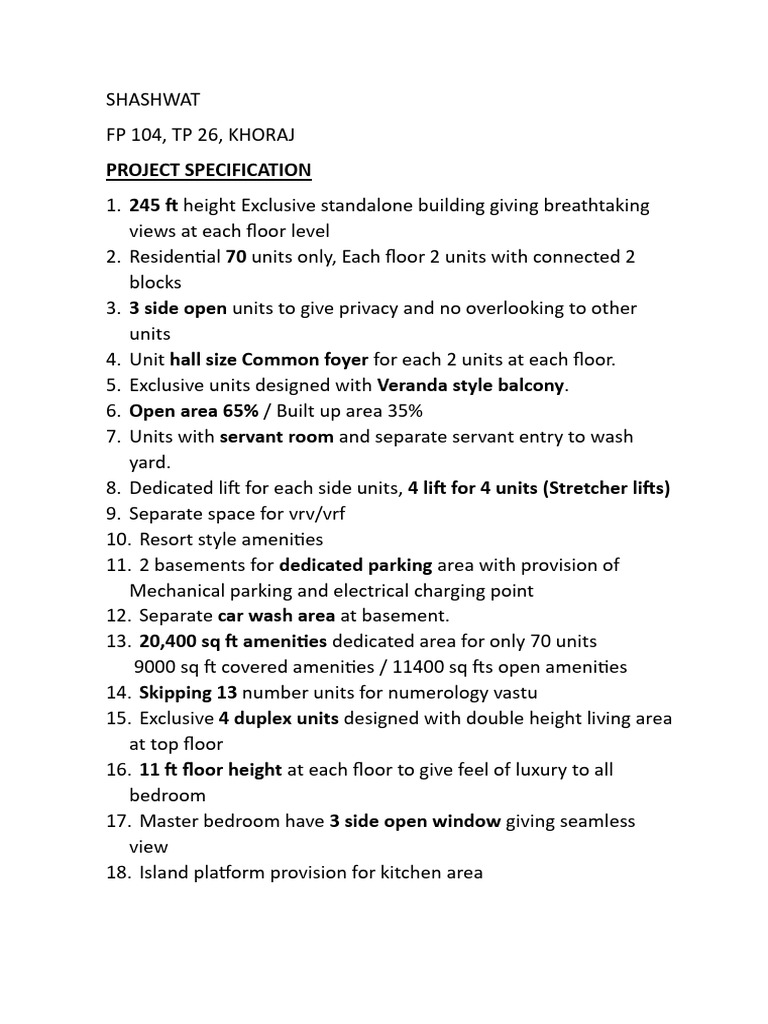 SHASHWAT

FP 104, TP 26, KHORAJ

PROJECT SPECIFICATION

1. 245 ft height Exclusive standalone building giving breathtaking views at each floor level
2. Residential 70 units only, Each floor 2 units with connected 2 blocks
3. 3 side open units to give privacy and no overlooking to other units
4. Unit hall size Common foyer for each 2 units at each floor.
5. Exclusive units designed with Veranda style balcony.
6. Open area 65% / Built up area 35%
7. Units with servant room and separate servant entry to wash yard.
8. Dedicated lift for each side units, 4 lift for 4 units (Stretcher lifts)
9. Separate space for vrv/vrf
10. Resort style amenities
11. 2 basements for dedicated parking area with provision of Mechanical parking and electrical charging point
12. Separate car wash area at basement.
13. 20,400 sq ft amenities dedicated area for only 70 units
9000 sq ft covered amenities / 11400 sq fts open amenities
14. Skipping 13 number units for numerology vastu
15. Exclusive 4 duplex units designed with double height living area at top floor
16. 11 ft floor height at each floor to give feel of luxury to all bedroom
17. Master bedroom have 3 side open window giving seamless view
18. Island platform provision for kitchen area